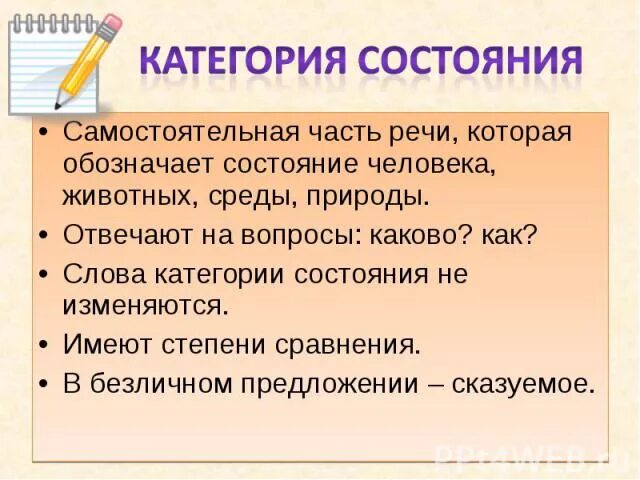 КАТЕГОРИЯ СОСТОЯНИЯ

• Самостоятельная часть речи, которая обозначает состояние человека, животных, среды, природы.
• Отвечают на вопросы: каково? как?
• Слова категории состояния не изменяются.
• Имеют степени сравнения.
• В безличном предложении – сказуемое.

PPt4WEB.ru